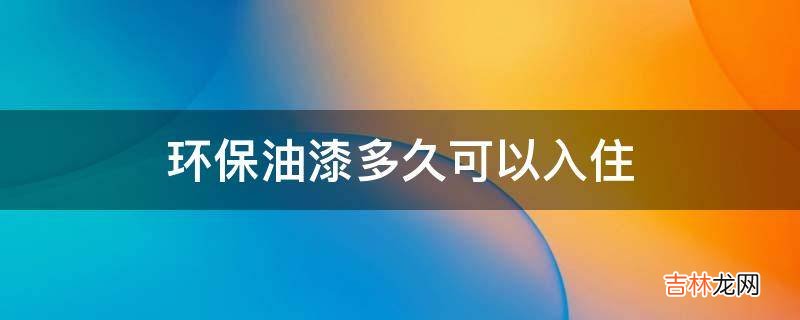 环保油漆多久可以入住

吉林龙网